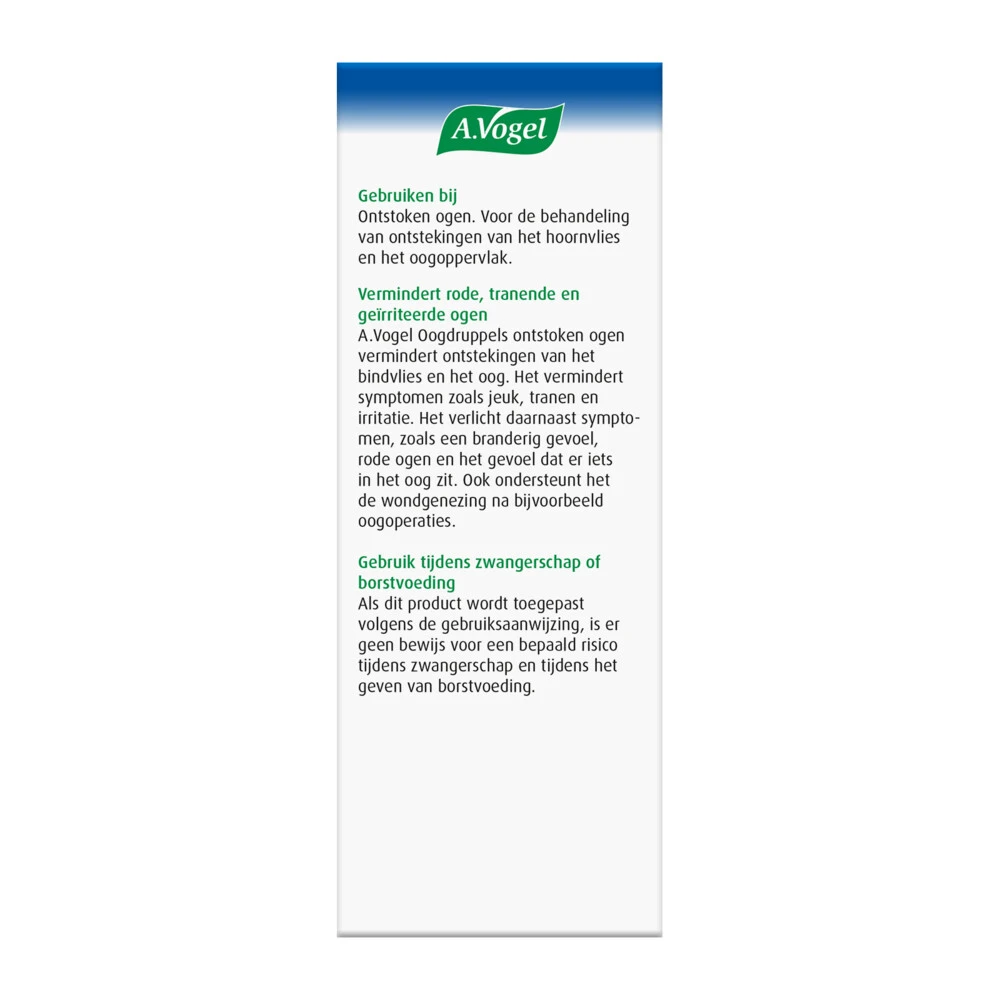 A.Vogel

Gebruiken bij
Ontstoken ogen. Voor de behandeling van ontstekingen van het hoornvlies en het oogoppervlak.

Vermindert rode, tranende en geïrriteerde ogen
A.Vogel Oogdruppels ontstoken ogen vermindert ontstekingen van het bindvlies en het oog. Het vermindert symptomen zoals jeuk, tranen en irritatie. Het verlicht daarnaast symptomen, zoals een branderig gevoel, rode ogen en het gevoel dat er iets in het oog zit. Ook ondersteunt het de wondgenezing na bijvoorbeeld oogoperaties.

Gebruik tijdens zwangerschap of borstvoeding
Als dit product wordt toegepast volgens de gebruiksaanwijzing, is er geen bewijs voor een bepaald risico tijdens zwangerschap en tijdens het geven van borstvoeding.